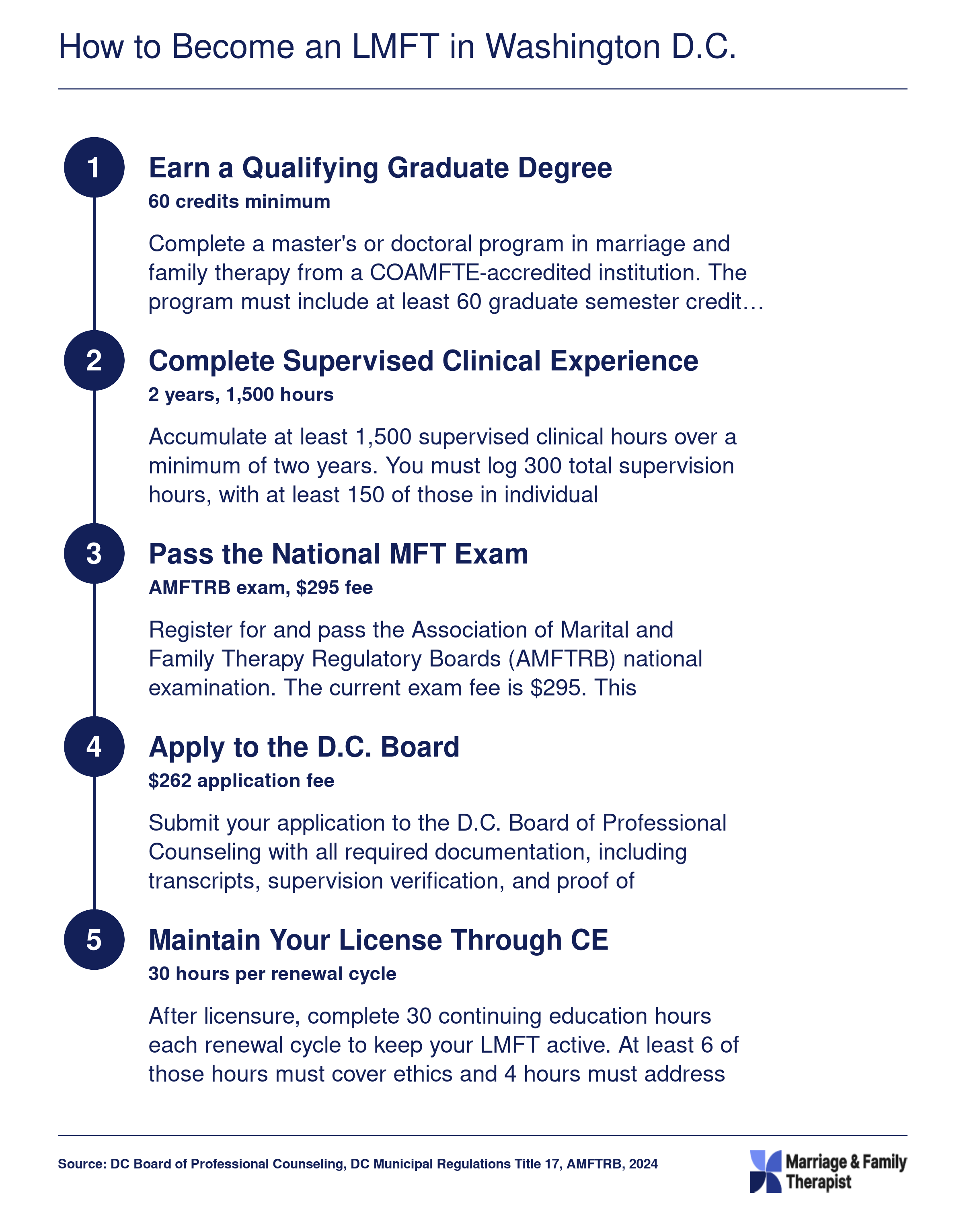 How to Become an LMFT in Washington D.C.

1

Earn a Qualifying Graduate Degree

60 credits minimum

Complete a master's or doctoral program in marriage and family therapy from a COAMFTE-accredited institution. The program must include at least 60 graduate semester credit…

2

Complete Supervised Clinical Experience

2 years, 1,500 hours

Accumulate at least 1,500 supervised clinical hours over a minimum of two years. You must log 300 total supervision hours, with at least 150 of those in individual

3

Pass the National MFT Exam

AMFTRB exam, $295 fee

Register for and pass the Association of Marital and Family Therapy Regulatory Boards (AMFTRB) national examination. The current exam fee is $295. This

4

Apply to the D.C. Board

$262 application fee

Submit your application to the D.C. Board of Professional Counseling with all required documentation, including transcripts, supervision verification, and proof of

5

Maintain Your License Through CE

30 hours per renewal cycle

After licensure, complete 30 continuing education hours each renewal cycle to keep your LMFT active. At least 6 of those hours must cover ethics and 4 hours must address

Source: DC Board of Professional Counseling, DC Municipal Regulations Title 17, AMFTRB, 2024

Marriage & Family
Therapist